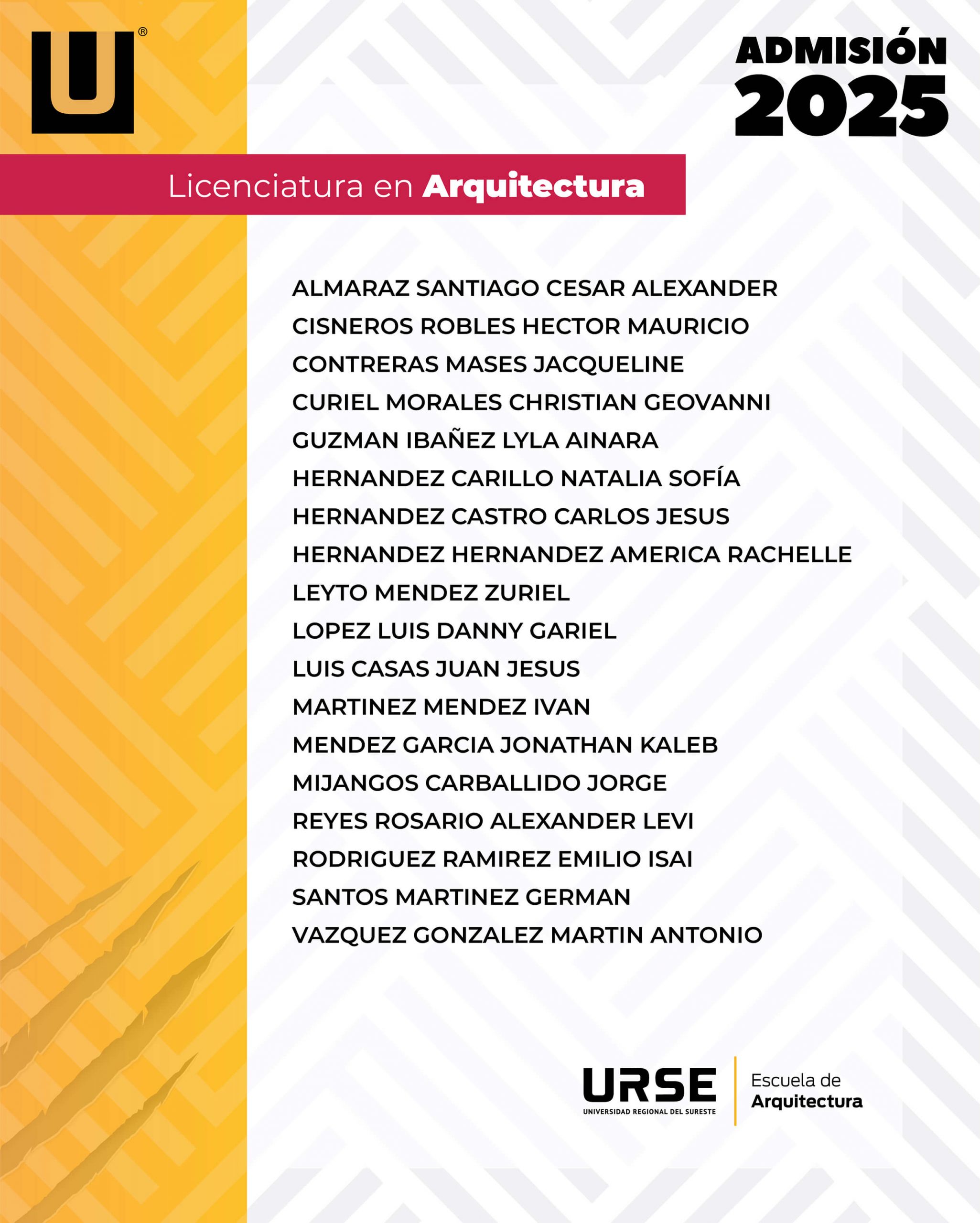 U®

ADMISIÓN 2025

Licenciatura en Arquitectura

ALMARAZ SANTIAGO CESAR ALEXANDER
CISNEROS ROBLES HECTOR MAURICIO
CONTRERAS MASES JACQUELINE
CURIEL MORALES CHRISTIAN GEOVANNI
GUZMAN IBAÑEZ LYLA AINARA
HERNANDEZ CARILLO NATALIA SOFÍA
HERNANDEZ CASTRO CARLOS JESUS
HERNANDEZ HERNANDEZ AMERICA RACHELLE
LEYTO MENDEZ ZURIEL
LOPEZ LUIS DANNY GARIEL
LUIS CASAS JUAN JESUS
MARTINEZ MENDEZ IVAN
MENDEZ GARCIA JONATHAN KALEB
MIJANGOS CARBALLIDO JORGE
REYES ROSARIO ALEXANDER LEVI
RODRIGUEZ RAMIREZ EMILIO ISAI
SANTOS MARTINEZ GERMAN
VAZQUEZ GONZALEZ MARTIN ANTONIO

URSE
UNIVERSIDAD REGIONAL DEL SURESTE
Escuela de Arquitectura